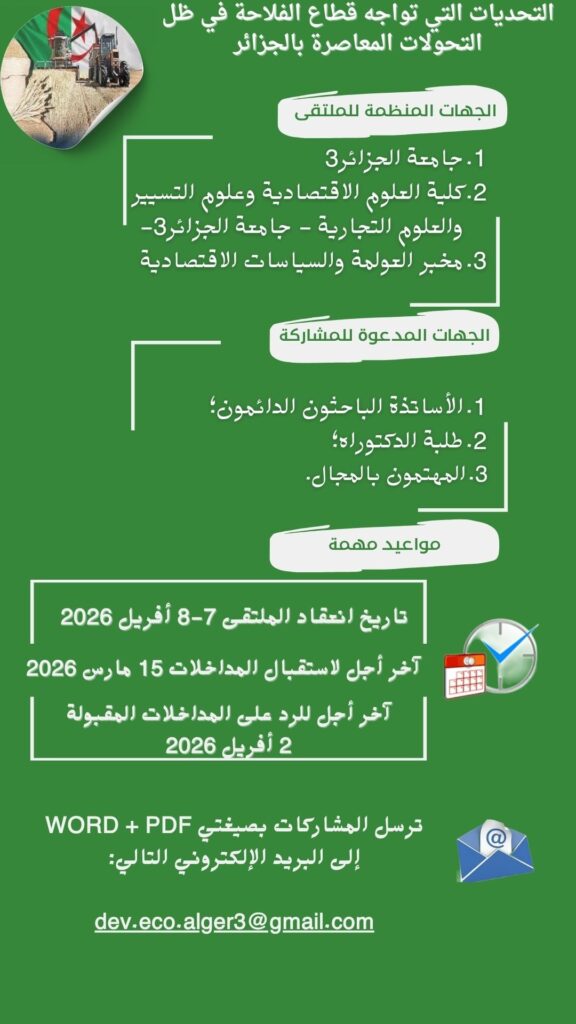 التحديات التي تواجه قطاع الفلاحة في ظل التحولات المعاصرة بالجزائر

الجهات المنظمة للملتقى

1. جامعة الجزائر3
2. كلية العلوم الاقتصادية وعلوم التسيير والعلوم التجارية - جامعة الجزائر3-
3. مخبر العولمة والسياسات الاقتصادية

الجهات المدعوة للمشاركة

1. الأساتذة الباحثون الدائمون؛
2. طلبة الدكتوراه؛
3. المهتمون بالمجال.

مواعيد مهمة

تاريخ انعقاد الملتقى 7-8 أفريل 2026

آخر أجل لاستقبال المداخلات 15 مارس 2026

آخر أجل للرد على المداخلات المقبولة 2 أفريل 2026

ترسل المشاركات بصيغتي WORD + PDF إلى البريد الإلكتروني التالي:

dev.eco.alger3@gmail.com